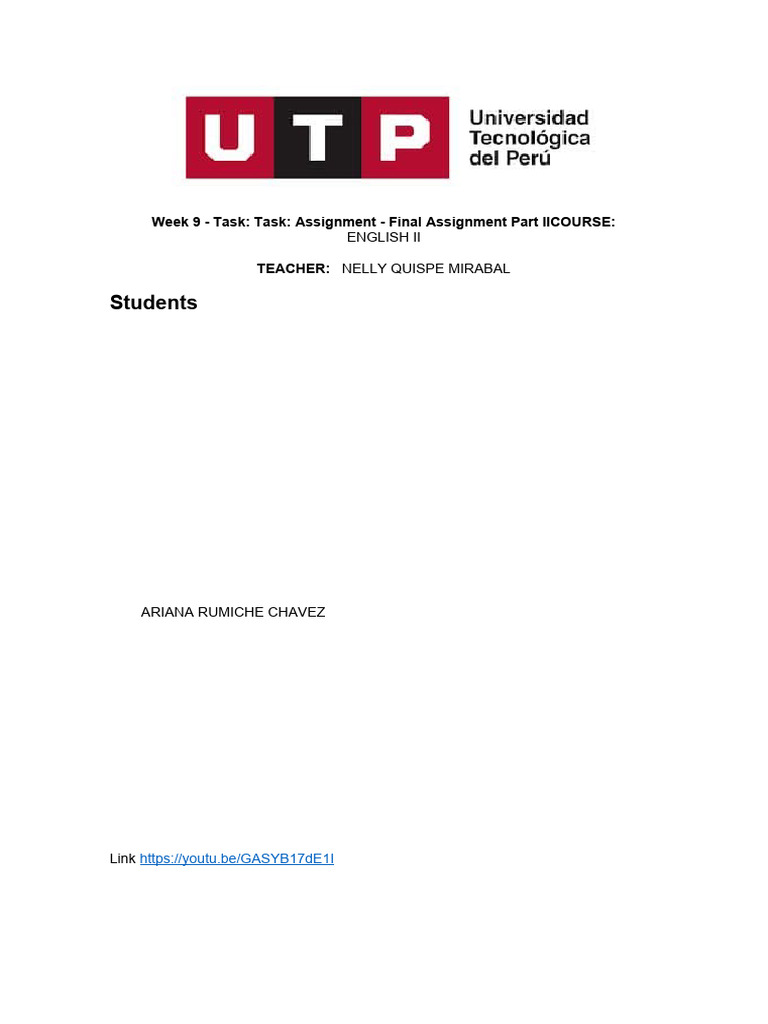 UTP Universidad Tecnológica del Perú

Week 9 - Task: Task: Assignment - Final Assignment Part IICOURSE:
ENGLISH II

TEACHER: NELLY QUISPE MIRABAL

Students

ARIANA RUMICHE CHAVEZ

Link https://youtu.be/GASYB17dE1I